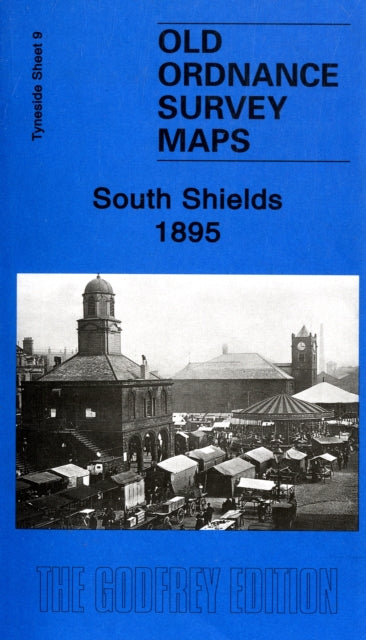 Tyneside Sheet 9

OLD ORDNANCE SURVEY MAPS

South Shields 1895

THE GODFREY EDITION